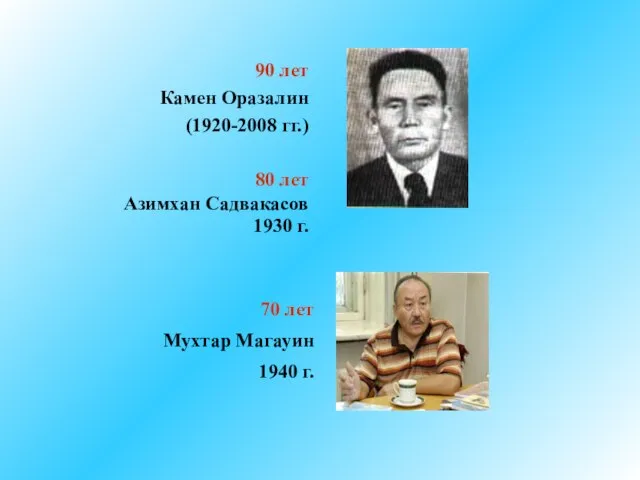 90 лет
Камен Оразалин
(1920-2008 гг.)

80 лет
Азимхан Садвакасов
1930 г.

70 лет
Мухтар Магауин
1940 г.